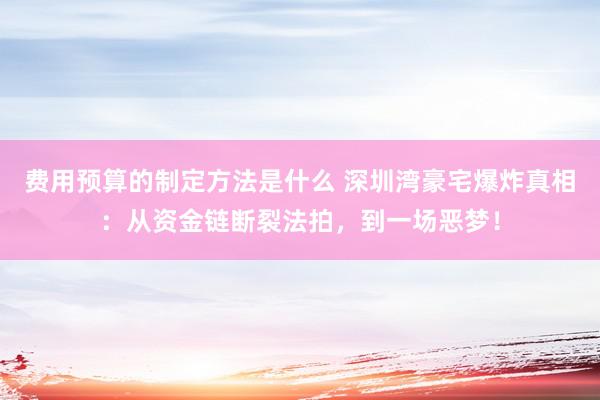 费用预算的制定方法是什么 深圳湾豪宅爆炸真相：从资金链断裂法拍，到一场恶梦！